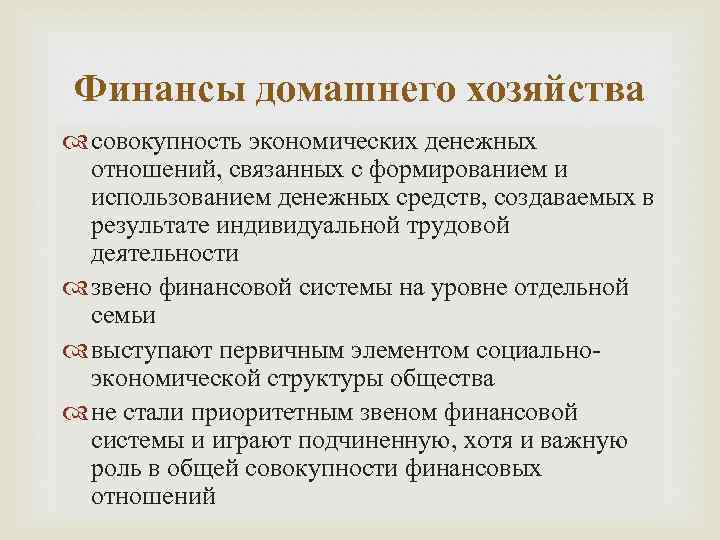 Финансы домашнего хозяйства

совокупность экономических денежных отношений, связанных с формированием и использованием денежных средств, создаваемых в результате индивидуальной трудовой деятельности

звено финансовой системы на уровне отдельной семьи

выступают первичным элементом социально-экономической структуры общества

не стали приоритетным звеном финансовой системы и играют подчиненную, хотя и важную роль в общей совокупности финансовых отношений